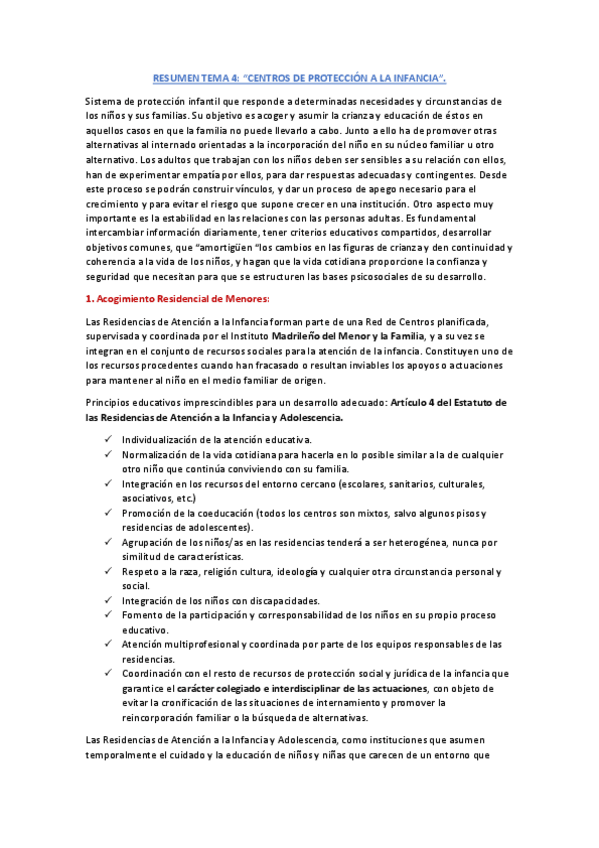 RESUMEN TEMA 4: "CENTROS DE PROTECCIÓN A LA INFANCIA".

Sistema de protección infantil que responde a determinadas necesidades y circunstancias de los niños y sus familias. Su objetivo es acoger y asumir la crianza y educación de éstos en aquellos casos en que la familia no puede llevarlo a cabo. Junto a ello ha de promover otras alternativas al internado orientadas a la incorporación del niño en su núcleo familiar u otro alternativo. Los adultos que trabajan con los niños deben ser sensibles a su relación con ellos, han de experimentar empatía por ellos, para dar respuestas adecuadas y contingentes. Desde este proceso se podrán construir vínculos, y dar un proceso de apego necesario para el crecimiento y para evitar el riesgo que supone crecer en una institución. Otro aspecto muy importante es la estabilidad en las relaciones con las personas adultas. Es fundamental intercambiar información diariamente, tener criterios educativos compartidos, desarrollar objetivos comunes, que "amortigüen "los cambios en las figuras de crianza y den continuidad y coherencia a la vida de los niños, y hagan que la vida cotidiana proporcione la confianza y seguridad que necesitan para que se estructuren las bases psicosociales de su desarrollo.

1. Acogimiento Residencial de Menores:

Las Residencias de Atención a la Infancia forman parte de una Red de Centros planificada, supervisada y coordinada por el Instituto Madrileño del Menor y la Familia, y a su vez se integran en el conjunto de recursos sociales para la atención de la infancia. Constituyen uno de los recursos procedentes cuando han fracasado o resultan inviables los apoyos o actuaciones para mantener al niño en el medio familiar de origen.

Principios educativos imprescindibles para un desarrollo adecuado: Artículo 4 del Estatuto de las Residencias de Atención a la Infancia y Adolescencia.

✓ Individualización de la atención educativa.
✓ Normalización de la vida cotidiana para hacerla en lo posible similar a la de cualquier otro niño que continúa conviviendo con su familia.
✓ Integración en los recursos del entorno cercano (escolares, sanitarios, culturales, asociativos, etc.)
✓ Promoción de la coeducación (todos los centros son mixtos, salvo algunos pisos y residencias de adolescentes).
✓ Agrupación de los niños/as en las residencias tenderá a ser heterogénea, nunca por similitud de características.
✓ Respeto a la raza, religión cultura, ideología y cualquier otra circunstancia personal y social.
✓ Integración de los niños con discapacidades.
✓ Fomento de la participación y corresponsabilidad de los niños en su propio proceso educativo.
✓ Atención multiprofesional y coordinada por parte de los equipos responsables de las residencias.
✓ Coordinación con el resto de recursos de protección social y jurídica de la infancia que garantice el carácter colegiado e interdisciplinar de las actuaciones, con objeto de evitar la cronificación de las situaciones de internamiento y promover la reincorporación familiar o la búsqueda de alternativas.

Las Residencias de Atención a la Infancia y Adolescencia, como instituciones que asumen temporalmente el cuidado y la educación de niños y niñas que carecen de un entorno que